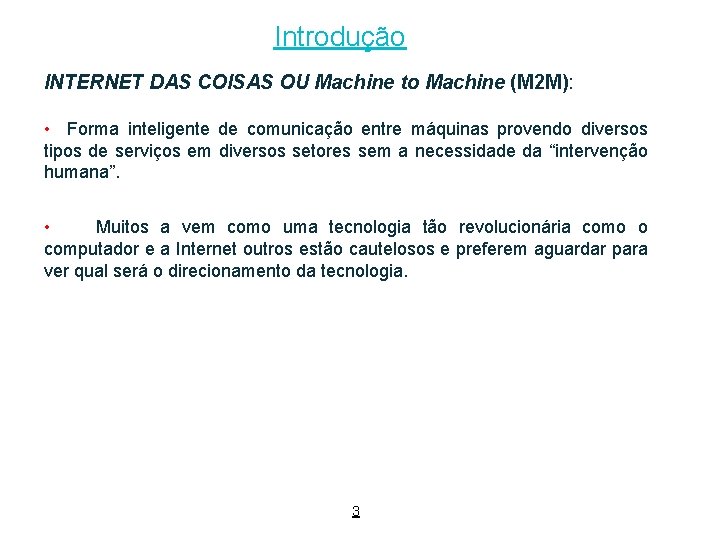 Introdução

INTERNET DAS COISAS OU Machine to Machine (M2M):

• Forma inteligente de comunicação entre máquinas provendo diversos tipos de serviços em diversos setores sem a necessidade da “intervenção humana”.

• Muitos a vem como uma tecnologia tão revolucionária como o computador e a Internet outros estão cautelosos e preferem aguardar para ver qual será o direcionamento da tecnologia.

3